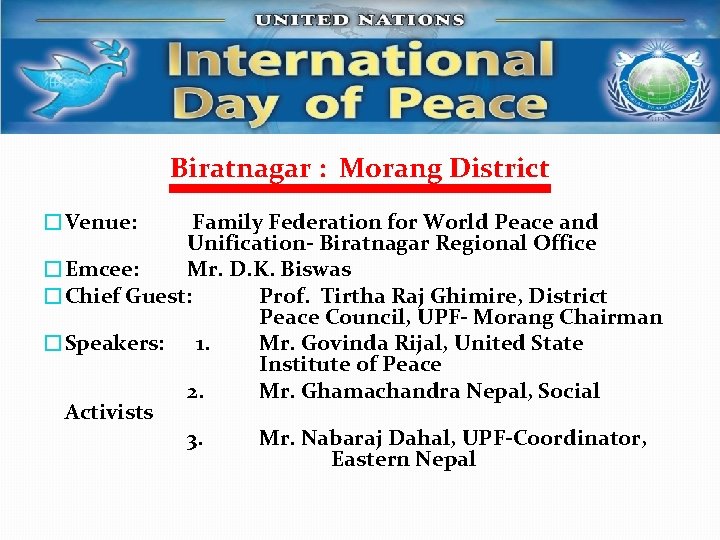 UNITED NATIONS

International Day of Peace

Biratnagar : Morang District

Venue: Family Federation for World Peace and Unification- Biratnagar Regional Office

Emcee: Mr. D.K. Biswas

Chief Guest: Prof. Tirtha Raj Ghimire, District Peace Council, UPF- Morang Chairman

Speakers: 1. Mr. Govinda Rijal, United State Institute of Peace

2. Mr. Ghamachandra Nepal, Social Activists

3. Mr. Nabaraj Dahal, UPF-Coordinator, Eastern Nepal